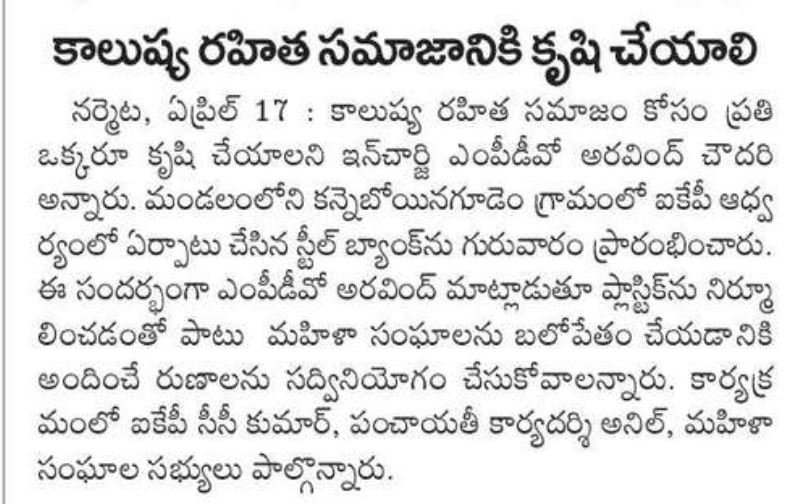 కాలుష్య రహిత సమాజానికి కృషి చేయాలి

నర్మెట, ఏప్రిల్ 17 : కాలుష్య రహిత సమాజం కోసం ప్రతి ఒక్కరూ కృషి చేయాలని ఇన్‌చార్జి ఎంపీడీవో అరవింద్ చౌదరి అన్నారు. మండలంలోని కన్నెబోయినగూడెం గ్రామంలో ఐకేపీ ఆధ్వర్యంలో ఏర్పాటు చేసిన స్టీల్ బ్యాంక్‌ను గురువారం ప్రారంభించారు. ఈ సందర్భంగా ఎంపీడీవో అరవింద్ మాట్లాడుతూ ప్లాస్టిక్‌ను నిర్మూలించడంతో పాటు మహిళా సంఘాలను బలోపేతం చేయడానికి అందించే రుణాలను సద్వినియోగం చేసుకోవాలన్నారు. కార్యక్రమంలో ఐకేపీ సీసీ కుమార్, పంచాయతీ కార్యదర్శి అనిల్, మహిళా సంఘాల సభ్యులు పాల్గొన్నారు.